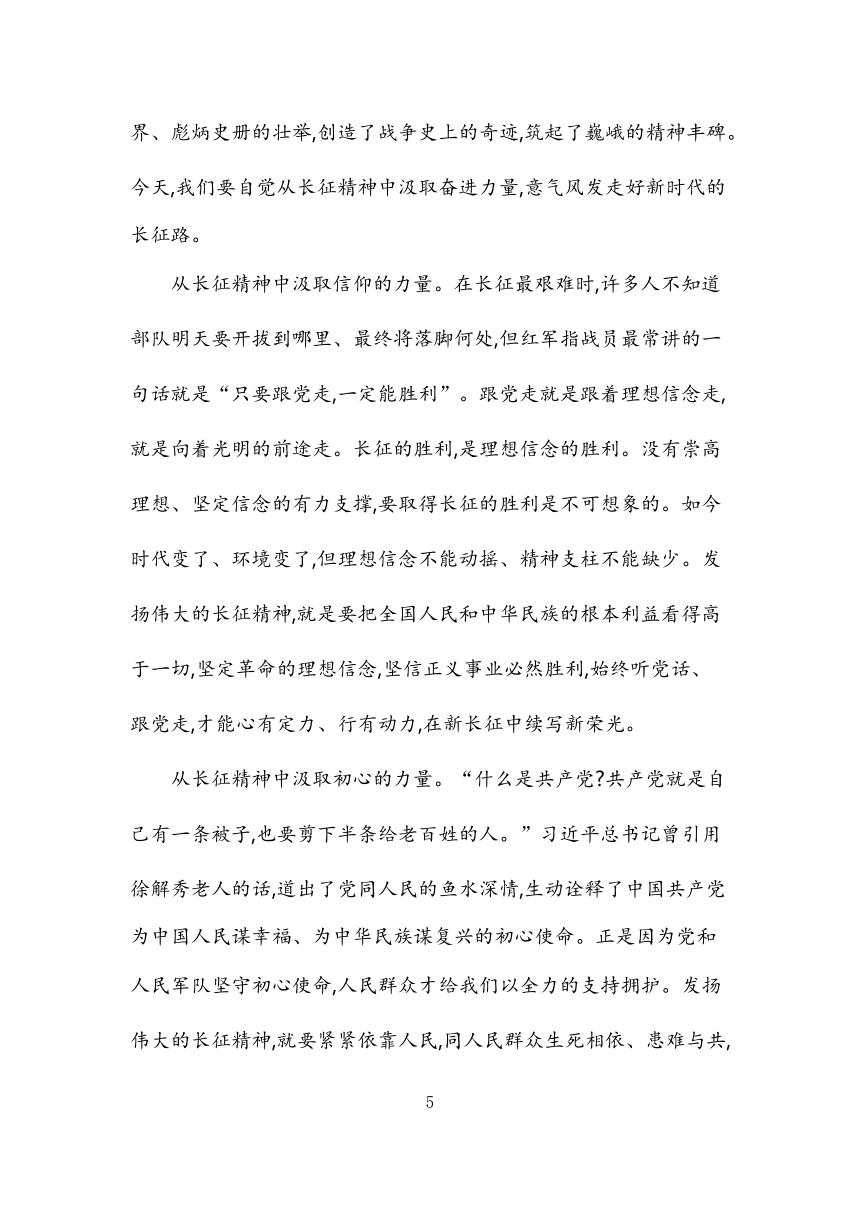 界、彪炳史册的壮举,创造了战争史上的奇迹,筑起了巍峨的精神丰碑。今天,我们要自觉从长征精神中汲取奋进力量,意气风发走好新时代的长征路。

从长征精神中汲取信仰的力量。在长征最艰难时,许多人不知道部队明天要开拔到哪里、最终将落脚何处,但红军指战员最常讲的一句话就是“只要跟党走,一定能胜利”。跟党走就是跟着理想信念走,就是向着光明的前途走。长征的胜利,是理想信念的胜利。没有崇高理想、坚定信念的有力支撑,要取得长征的胜利是不可想象的。如今时代变了、环境变了,但理想信念不能动摇、精神支柱不能缺少。发扬伟大的长征精神,就是要把全国人民和中华民族的根本利益看得高于一切,坚定革命的理想信念,坚信正义事业必然胜利,始终听党话、跟党走,才能心有定力、行有动力,在新长征中续写新荣光。

从长征精神中汲取初心的力量。“什么是共产党?共产党就是自己有一条被子,也要剪下半条给老百姓的人。”习近平总书记曾引用徐解秀老人的话,道出了党同人民的鱼水深情,生动诠释了中国共产党为中国人民谋幸福、为中华民族谋复兴的初心使命。正是因为党和人民军队坚守初心使命,人民群众才给我们以全力的支持拥护。发扬伟大的长征精神,就要紧紧依靠人民,同人民群众生死相依、患难与共,

5